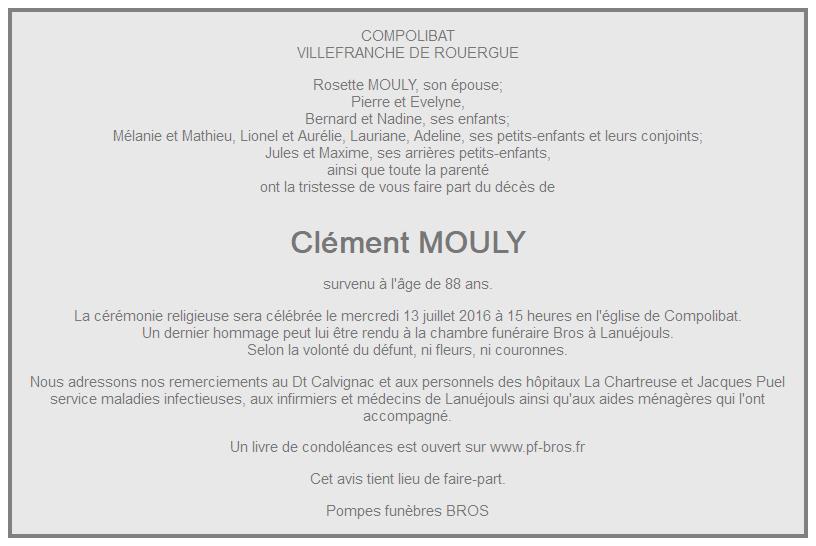 COMPOLIBAT
VILLEFRANCHE DE ROUERGUE

Rosette MOULY, son épouse;
Pierre et Evelyne,
Bernard et Nadine, ses enfants;
Mélanie et Mathieu, Lionel et Aurélie, Lauriane, Adeline, ses petits-enfants et leurs conjoints;
Jules et Maxime, ses arrières petits-enfants,
ainsi que toute la parenté
ont la tristesse de vous faire part du décès de

Clément MOULY

survenu à l'âge de 88 ans.

La cérémonie religieuse sera célébrée le mercredi 13 juillet 2016 à 15 heures en l'église de Compolibat.
Un dernier hommage peut lui être rendu à la chambre funéraire Bros à Lanuéjouls.
Selon la volonté du défunt, ni fleurs, ni couronnes.

Nous adressons nos remerciements au Dt Calvignac et aux personnels des hôpitaux La Chartreuse et Jacques Puel service maladies infectieuses, aux infirmiers et médecins de Lanuéjouls ainsi qu'aux aides ménagères qui l'ont accompagné.

Un livre de condoléances est ouvert sur www.pf-bros.fr

Cet avis tient lieu de faire-part.

Pompes funèbres BROS